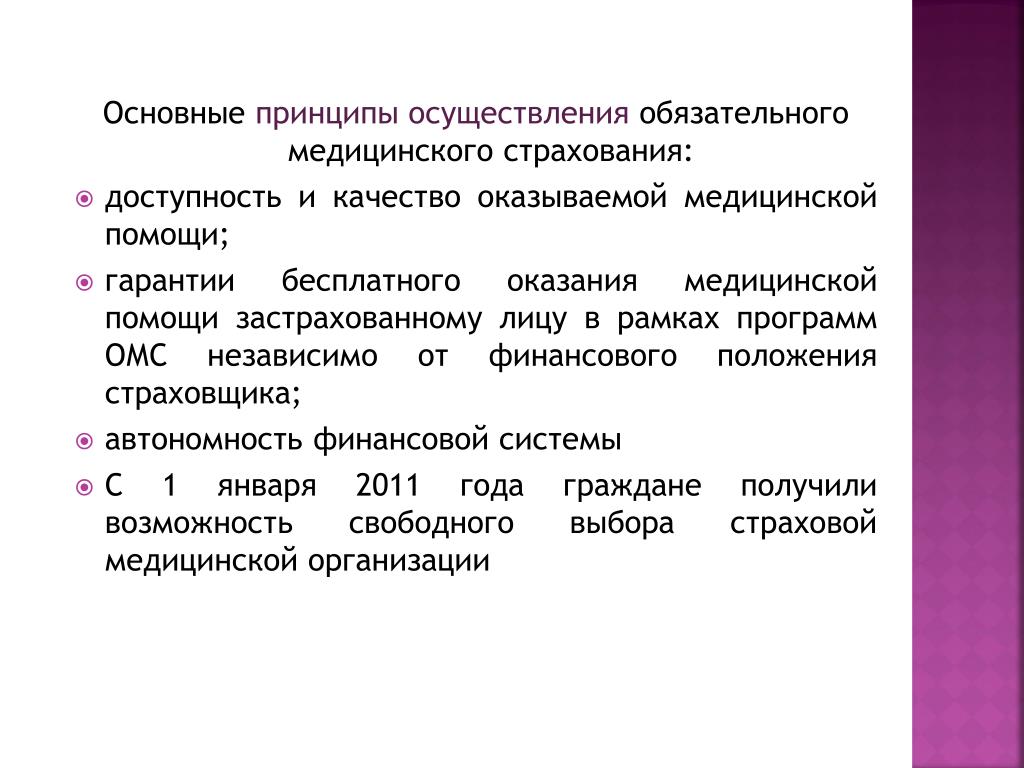 Основные принципы осуществления обязательного медицинского страхования:

доступность и качество оказываемой медицинской помощи;

гарантии бесплатного оказания медицинской помощи застрахованному лицу в рамках программ ОМС независимо от финансового положения страховщика;

автономность финансовой системы

С 1 января 2011 года граждане получили возможность свободного выбора страховой медицинской организации